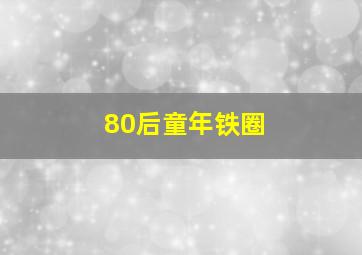 80后童年铁圈